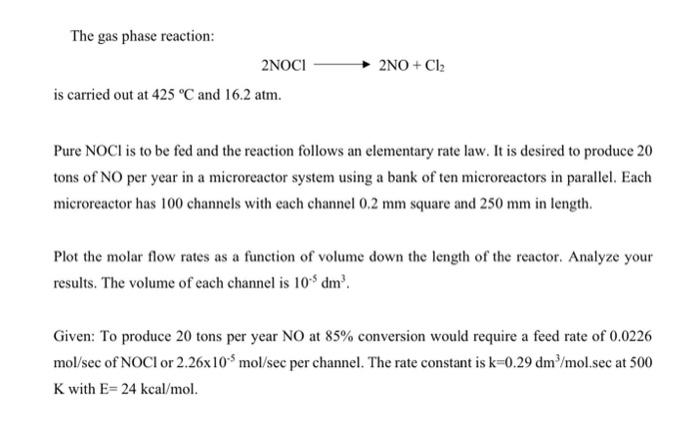 The gas phase reaction:

$2NOCl \longrightarrow 2NO + Cl_2$

is carried out at 425 °C and 16.2 atm.

Pure NOCl is to be fed and the reaction follows an elementary rate law. It is desired to produce 20 tons of NO per year in a microreactor system using a bank of ten microreactors in parallel. Each microreactor has 100 channels with each channel 0.2 mm square and 250 mm in length.

Plot the molar flow rates as a function of volume down the length of the reactor. Analyze your results. The volume of each channel is $10^{-5}$ $dm^3$.

Given: To produce 20 tons per year NO at 85% conversion would require a feed rate of 0.0226 mol/sec of NOCl or $2.26x10^{-5}$ mol/sec per channel. The rate constant is k=0.29 $dm^3$/mol.sec at 500 K with E= 24 kcal/mol.